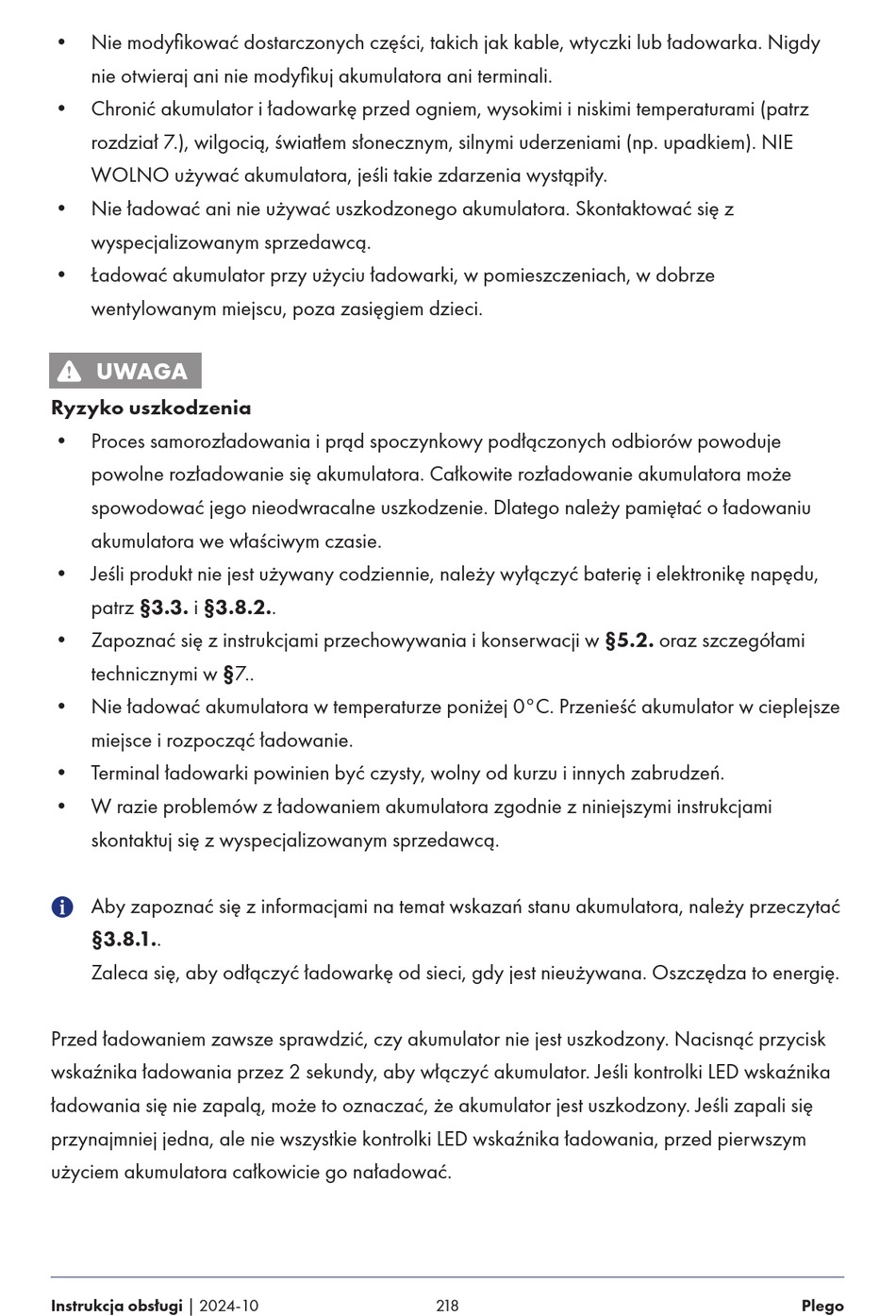 • Nie modyfikować dostarczonych części, takich jak kable, wtyczki lub ładowarka. Nigdy nie otwieraj ani nie modyfikuj akumulatora ani terminali.
• Chronić akumulator i ładowarkę przed ogniem, wysokimi i niskimi temperaturami (patrz rozdział 7.), wilgocią, światłem słonecznym, silnymi uderzeniami (np. upadkiem). NIE WOLNO używać akumulatora, jeśli takie zdarzenia wystąpiły.
• Nie ładować ani nie używać uszkodzonego akumulatora. Skontaktować się z wyspecjalizowanym sprzedawcą.
• Ładować akumulator przy użyciu ładowarki, w pomieszczeniach, w dobrze wentylowanym miejscu, poza zasięgiem dzieci.

UWAGA
Ryzyko uszkodzenia
• Proces samorozładowania i prąd spoczynkowy podłączonych odbiorów powoduje powolne rozładowanie się akumulatora. Całkowite rozładowanie akumulatora może spowodować jego nieodwracalne uszkodzenie. Dlatego należy pamiętać o ładowaniu akumulatora we właściwym czasie.
• Jeśli produkt nie jest używany codziennie, należy wyłączyć baterię i elektronikę napędu, patrz §3.3. i §3.8.2..
• Zapoznać się z instrukcjami przechowywania i konserwacji w §5.2. oraz szczegółami technicznymi w §7..
• Nie ładować akumulatora w temperaturze poniżej 0°C. Przenieść akumulator w cieplejsze miejsce i rozpocząć ładowanie.
• Terminal ładowarki powinien być czysty, wolny od kurzu i innych zabrudzeń.
• W razie problemów z ładowaniem akumulatora zgodnie z niniejszymi instrukcjami skontaktuj się z wyspecjalizowanym sprzedawcą.

Aby zapoznać się z informacjami na temat wskazań stanu akumulatora, należy przeczytać §3.8.1..
Zaleca się, aby odłączyć ładowarkę od sieci, gdy jest nieużywana. Oszczędza to energię.

Przed ładowaniem zawsze sprawdzić, czy akumulator nie jest uszkodzony. Nacisnąć przycisk wskaźnika ładowania przez 2 sekundy, aby włączyć akumulator. Jeśli kontrolki LED wskaźnika ładowania się nie zapalą, może to oznaczać, że akumulator jest uszkodzony. Jeśli zapali się przynajmniej jedna, ale nie wszystkie kontrolki LED wskaźnika ładowania, przed pierwszym użyciem akumulatora całkowicie go naładować.

Instrukcja obsługi | 2024-10 218 Plego